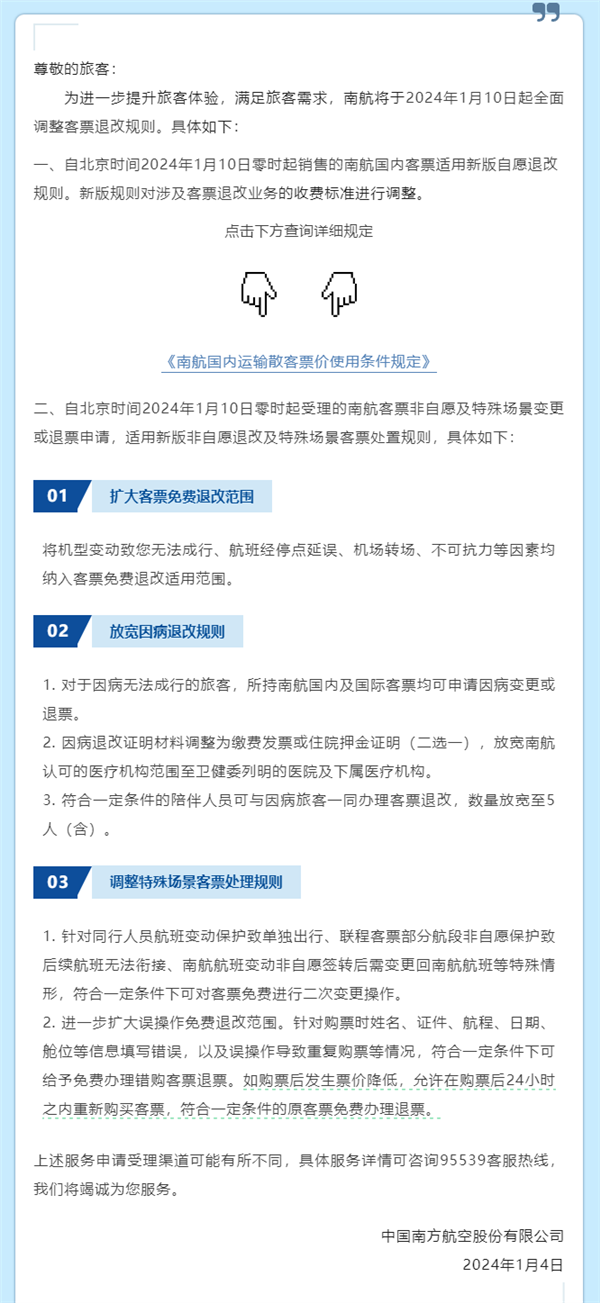 尊敬的旅客：

为进一步提升旅客体验，满足旅客需求，南航将于2024年1月10日起全面调整客票退改规则。具体如下：

一、自北京时间2024年1月10日零时起销售的南航国内客票适用新版自愿退改规则。新版规则对涉及客票退改业务的收费标准进行调整。

点击下方查询详细规定

《南航国内运输散客票价使用条件规定》

二、自北京时间2024年1月10日零时起受理的南航客票非自愿及特殊场景变更或退票申请，适用新版非自愿退改及特殊场景客票处置规则，具体如下：

01 扩大客票免费退改范围

将机型变动致您无法成行、航班经停点延误、机场转场、不可抗力等因素均纳入客票免费退改适用范围。

02 放宽因病退改规则

1. 对于因病无法成行的旅客，所持南航国内及国际客票均可申请因病变更或退票。
2. 因病退改证明材料调整为缴费发票或住院押金证明（二选一），放宽南航认可的医疗机构范围至卫健委列明的医院及下属医疗机构。
3. 符合一定条件的陪伴人员可与因病旅客一同办理客票退改，数量放宽至5人（含）。

03 调整特殊场景客票处理规则

1. 针对同行人员航班变动保护致单独出行、联程客票部分航段非自愿保护致后续航班无法衔接、南航航班变动非自愿签转后需变更回南航航班等特殊情形，符合一定条件下可对客票免费进行二次变更操作。
2. 进一步扩大误操作免费退改范围。针对购票时姓名、证件、航程、日期、舱位等信息填写错误，以及误操作导致重复购票等情况，符合一定条件下可给予免费办理错购客票退票。如购票后发生票价降低，允许在购票后24小时之内重新购买客票，符合一定条件的原客票免费办理退票。

上述服务申请受理渠道可能有所不同，具体服务详情可咨询95539客服热线，我们将竭诚为您服务。

中国南方航空股份有限公司
2024年1月4日